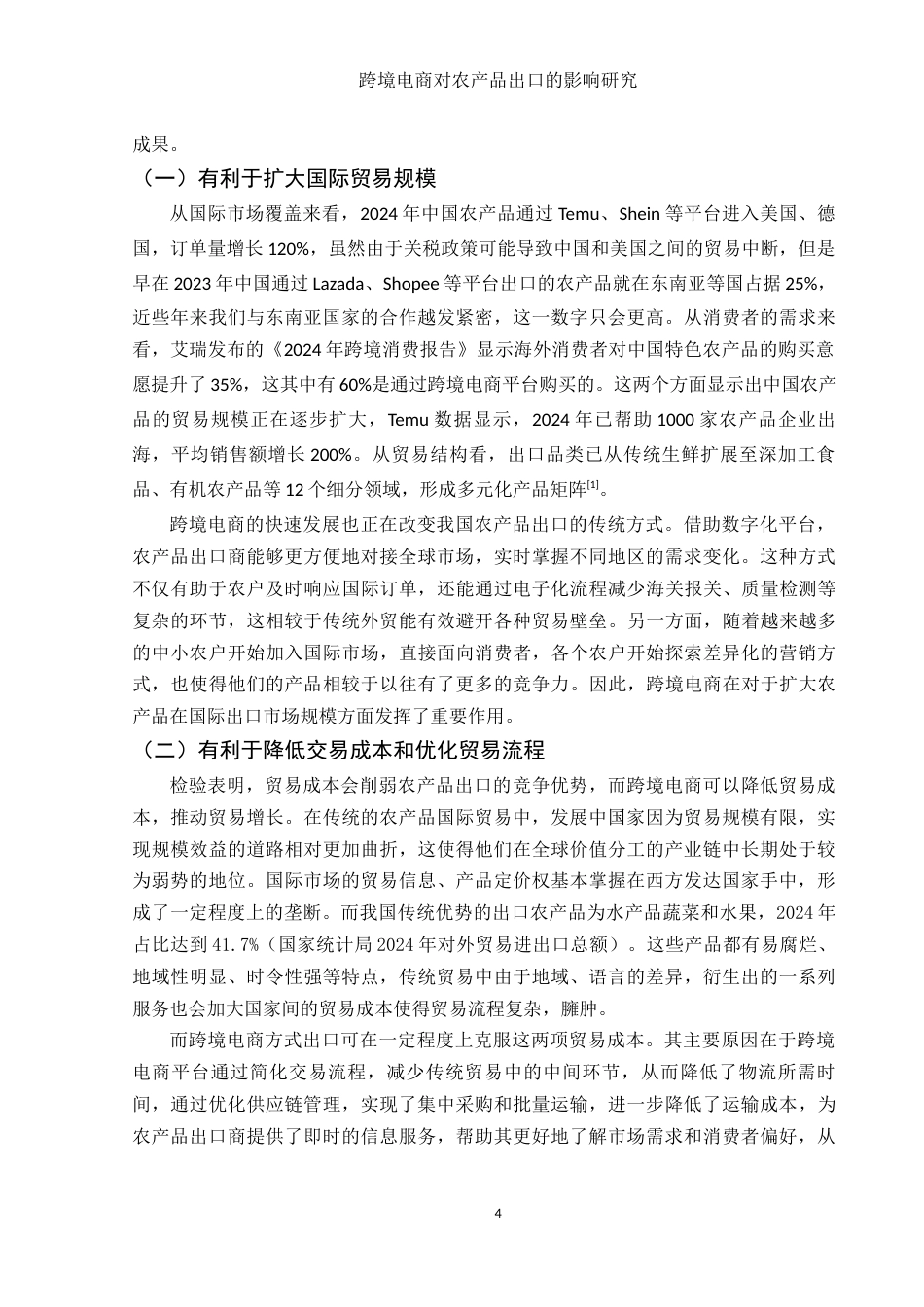 跨境电商对农产品出口的影响研究

成果。

（一）有利于扩大国际贸易规模

从国际市场覆盖来看，2024 年中国农产品通过 Temu、Shein 等平台进入美国、德国，订单量增长 120%，虽然由于关税政策可能导致中国和美国之间的贸易中断，但是早在 2023 年中国通过 Lazada、Shopee 等平台出口的农产品就在东南亚等国占据 25%，近些年来我们与东南亚国家的合作越发紧密，这一数字只会更高。从消费者的需求来看，艾瑞发布的《2024 年跨境消费报告》显示海外消费者对中国特色农产品的购买意愿提升了 35%，这其中有 60%是通过跨境电商平台购买的。这两个方面显示出中国农产品的贸易规模正在逐步扩大，Temu 数据显示，2024 年已帮助 1000 家农产品企业出海，平均销售额增长 200%。从贸易结构看，出口品类已从传统生鲜扩展至深加工食品、有机农产品等 12 个细分领域，形成多元化产品矩阵[1]。

跨境电商的快速发展也正在改变我国农产品出口的传统方式。借助数字化平台，农产品出口商能够更方便地对接全球市场，实时掌握不同地区的需求变化。这种方式不仅有助于农户及时响应国际订单，还能通过电子化流程减少海关报关、质量检测等复杂的环节，这相较于传统外贸能有效避开各种贸易壁垒。另一方面，随着越来越多的中小农户开始加入国际市场，直接面向消费者，各个农户开始探索差异化的营销方式，也使得他们的产品相较于以往有了更多的竞争力。因此，跨境电商在对于扩大农产品在国际出口市场规模方面发挥了重要作用。

（二）有利于降低交易成本和优化贸易流程

检验表明，贸易成本会削弱农产品出口的竞争优势，而跨境电商可以降低贸易成本，推动贸易增长。在传统的农产品国际贸易中，发展中国家因为贸易规模有限，实现规模效益的道路相对更加曲折，这使得他们在全球价值分工的产业链中长期处于较为弱势的地位。国际市场的贸易信息、产品定价权基本掌握在西方发达国家手中，形成了一定程度上的垄断。而我国传统优势的出口农产品为水产品蔬菜和水果，2024 年占比达到 41.7%（国家统计局 2024 年对外贸易进出口总额）。这些产品都有易腐烂、地域性明显、时令性强等特点，传统贸易中由于地域、语言的差异，衍生出的一系列服务也会加大国家间的贸易成本使得贸易流程复杂，臃肿。

而跨境电商方式出口可在一定程度上克服这两项贸易成本。其主要原因在于跨境电商平台通过简化交易流程，减少传统贸易中的中间环节，从而降低了物流所需时间，通过优化供应链管理，实现了集中采购和批量运输，进一步降低了运输成本，为农产品出口商提供了即时的信息服务，帮助其更好地了解市场需求和消费者偏好，从

4